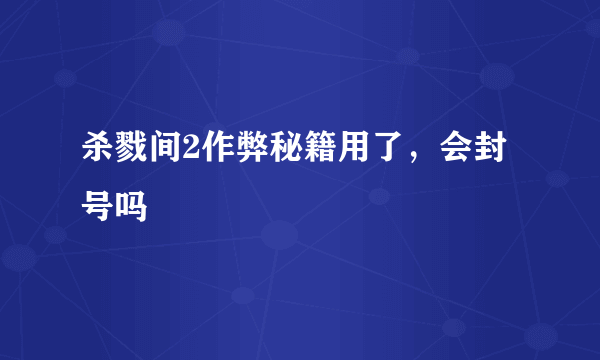 杀戮间2作弊秘籍用了，会封号吗